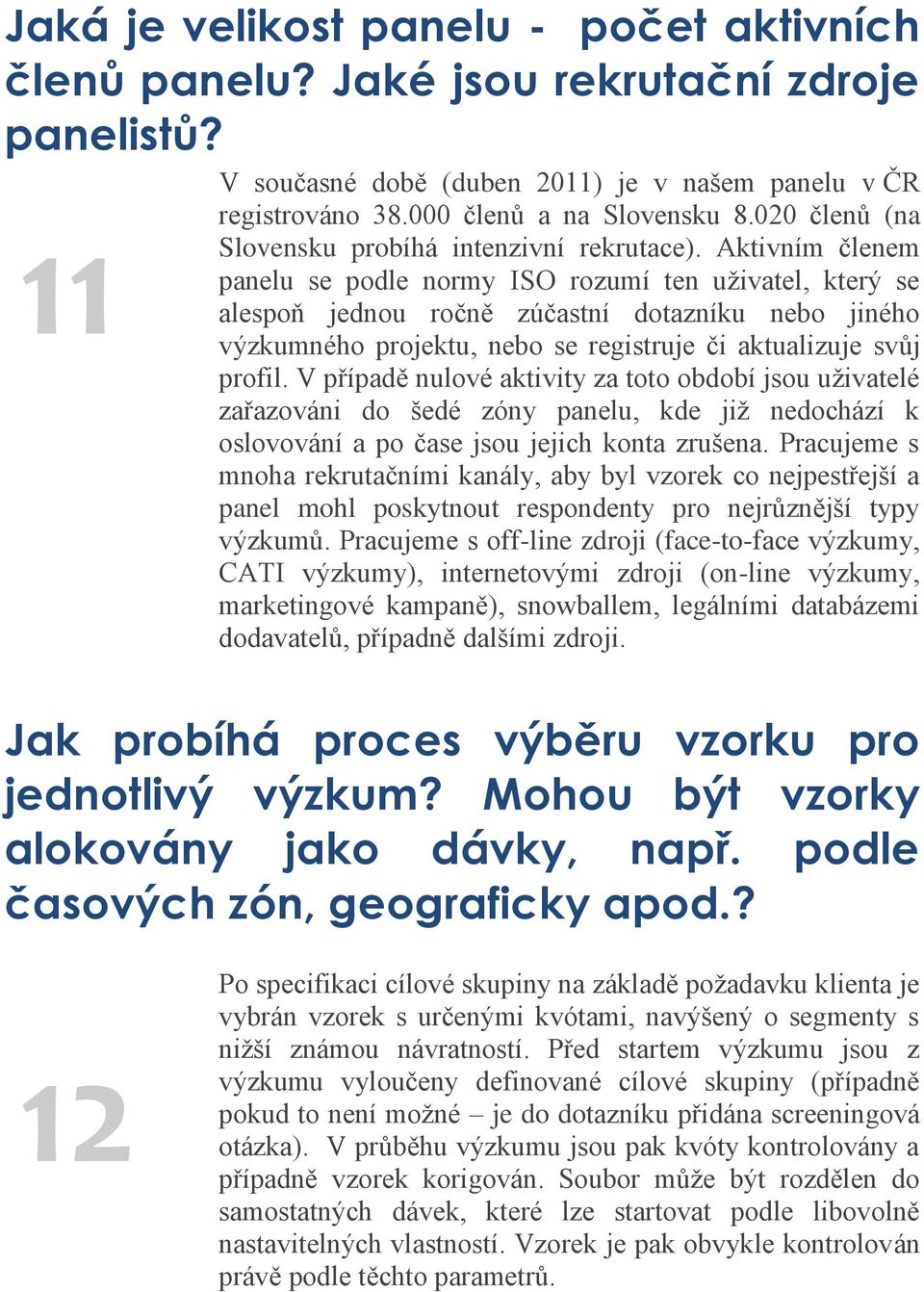 Jaká je velikost panelu - počet aktivních členů panelu? Jaké jsou rekrutační zdroje panelistů?

11

V současné době (duben 2011) je v našem panelu v ČR registrováno 38.000 členů a na Slovensku 8.020 členů (na Slovensku probíhá intenzivní rekrutace). Aktivním členem panelu se podle normy ISO rozumí ten uživatel, který se alespoň jednou ročně zúčastní dotazníku nebo jiného výzkumného projektu, nebo se registruje či aktualizuje svůj profil. V případě nulové aktivity za toto období jsou uživatelé zařazováni do šedé zóny panelu, kde již nedochází k oslovování a po čase jsou jejich konta zrušena. Pracujeme s mnoha rekrutačními kanály, aby byl vzorek co nejpestřejší a panel mohl poskytnout respondenty pro nejrůznější typy výzkumů. Pracujeme s off-line zdroji (face-to-face výzkumy, CATI výzkumy), internetovými zdroji (on-line výzkumy, marketingové kampaně), snowballem, legálními databázemi dodavatelů, případně dalšími zdroji.

Jak probíhá proces výběru vzorku pro jednotlivý výzkum? Mohou být vzorky alokovány jako dávky, např. podle časových zón, geograficky apod.?

12

Po specifikaci cílové skupiny na základě požadavku klienta je vybrán vzorek s určenými kvótami, navýšený o segmenty s nižší známou návratností. Před startem výzkumu jsou z výzkumu vyloučeny definované cílové skupiny (případně pokud to není možné – je do dotazníku přidána screeningová otázka). V průběhu výzkumu jsou pak kvóty kontrolovány a případně vzorek korigován. Soubor může být rozdělen do samostatných dávek, které lze startovat podle libovolně nastavitelných vlastností. Vzorek je pak obvykle kontrolován právě podle těchto parametrů.